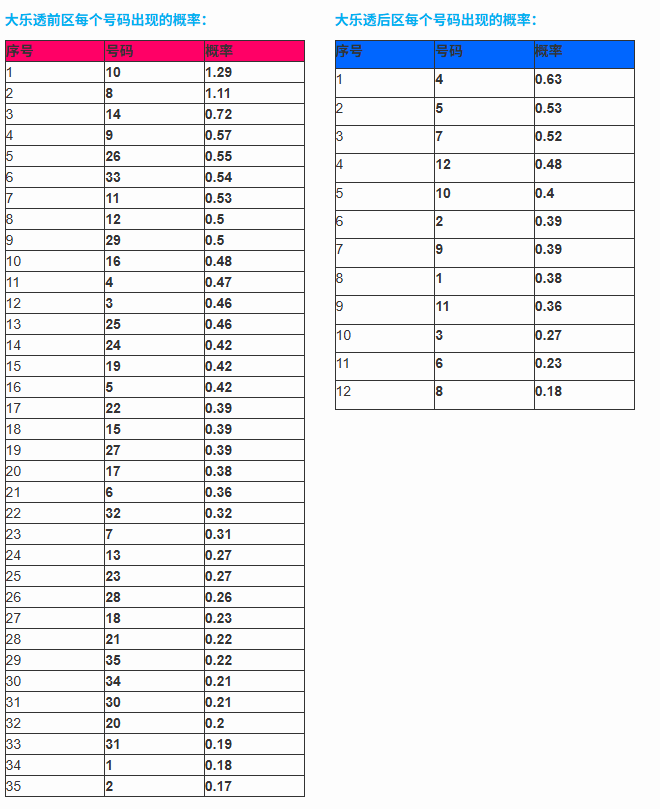 大乐透前区每个号码出现的概率：

| 序号 | 号码 | 概率 |
|---|---|---|
| 1 | 10 | 1.29 |
| 2 | 8 | 1.11 |
| 3 | 14 | 0.72 |
| 4 | 9 | 0.57 |
| 5 | 26 | 0.55 |
| 6 | 33 | 0.54 |
| 7 | 11 | 0.53 |
| 8 | 12 | 0.5 |
| 9 | 29 | 0.5 |
| 10 | 16 | 0.48 |
| 11 | 4 | 0.47 |
| 12 | 3 | 0.46 |
| 13 | 25 | 0.46 |
| 14 | 24 | 0.42 |
| 15 | 19 | 0.42 |
| 16 | 5 | 0.42 |
| 17 | 22 | 0.39 |
| 18 | 15 | 0.39 |
| 19 | 27 | 0.39 |
| 20 | 17 | 0.38 |
| 21 | 6 | 0.36 |
| 22 | 32 | 0.32 |
| 23 | 7 | 0.31 |
| 24 | 13 | 0.27 |
| 25 | 23 | 0.27 |
| 26 | 28 | 0.26 |
| 27 | 18 | 0.23 |
| 28 | 21 | 0.22 |
| 29 | 35 | 0.22 |
| 30 | 34 | 0.21 |
| 31 | 30 | 0.21 |
| 32 | 20 | 0.2 |
| 33 | 31 | 0.19 |
| 34 | 1 | 0.18 |
| 35 | 2 | 0.17 |

大乐透后区每个号码出现的概率：

| 序号 | 号码 | 概率 |
|---|---|---|
| 1 | 4 | 0.63 |
| 2 | 5 | 0.53 |
| 3 | 7 | 0.52 |
| 4 | 12 | 0.48 |
| 5 | 10 | 0.4 |
| 6 | 2 | 0.39 |
| 7 | 9 | 0.39 |
| 8 | 1 | 0.38 |
| 9 | 11 | 0.36 |
| 10 | 3 | 0.27 |
| 11 | 6 | 0.23 |
| 12 | 8 | 0.18 |